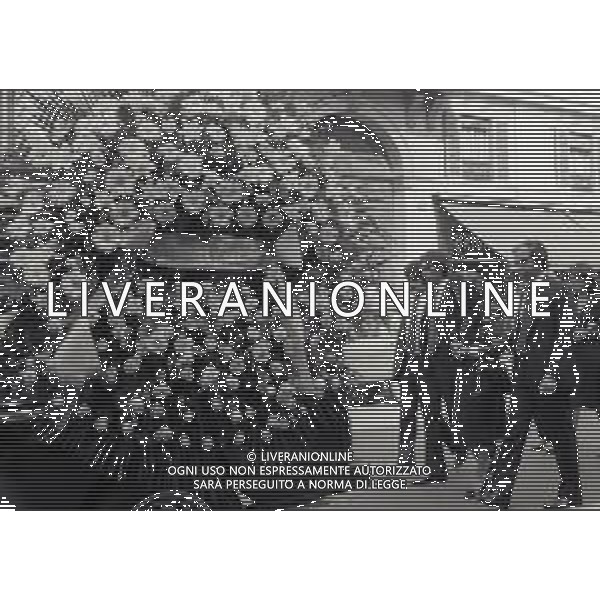 LIVERANIONLINE

© LIVERANIONLINE
OGNI USO NON ESPRESSAMENTE AUTORIZZATO
SARÀ PERSEGUITO A NORMA DI LEGGE.